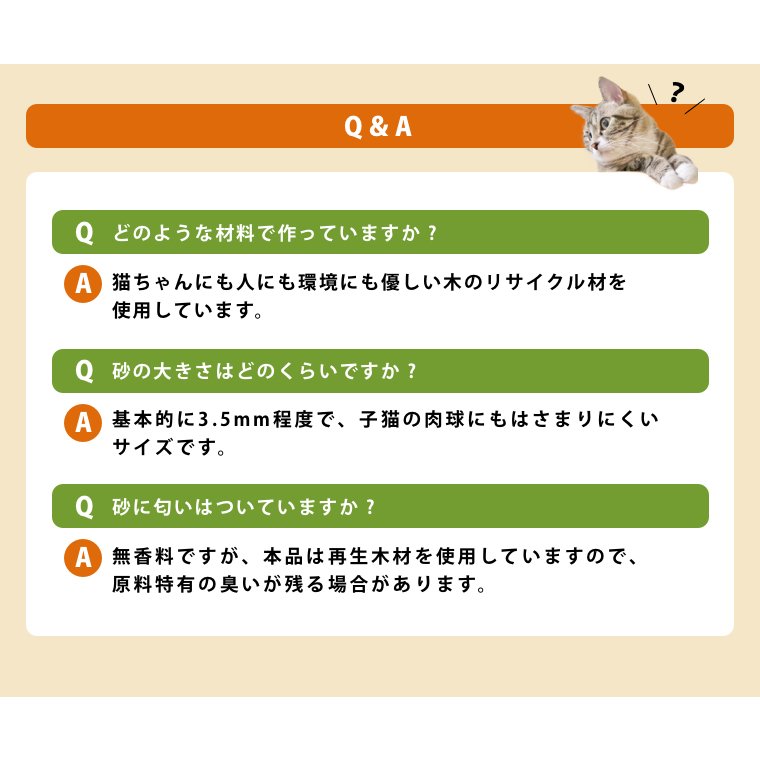 Q & A

?

Q どのような材料で作っていますか？

A 猫ちゃんにも人にも環境にも優しい木のリサイクル材を使用しています。

Q 砂の大きさはどのくらいですか？

A 基本的に3.5mm程度で、子猫の肉球にもはさまりにくいサイズです。

Q 砂に匂いはついていますか？

A 無香料ですが、本品は再生木材を使用していますので、原料特有の臭いが残る場合があります。